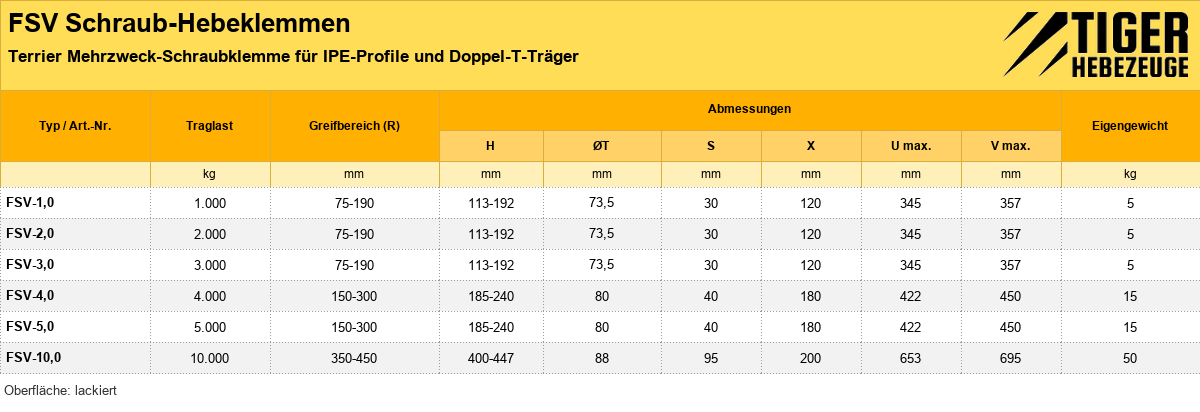 FSV Schraub-Hebeklemmen

Terrier Mehrzweck-Schraubklemme für IPE-Profile und Doppel-T-Träger

TIGER
HEBEZEUGE

| Typ / Art.-Nr. | Traglast | Greifbereich (R) | Abmessungen | | | | | | Eigengewicht |
|---|---|---|---|---|---|---|---|---|---|
| | | | H | ØT | S | X | U max. | V max. | |
| | kg | mm | mm | mm | mm | mm | mm | mm | kg |
| FSV-1,0 | 1.000 | 75-190 | 113-192 | 73,5 | 30 | 120 | 345 | 357 | 5 |
| FSV-2,0 | 2.000 | 75-190 | 113-192 | 73,5 | 30 | 120 | 345 | 357 | 5 |
| FSV-3,0 | 3.000 | 75-190 | 113-192 | 73,5 | 30 | 120 | 345 | 357 | 5 |
| FSV-4,0 | 4.000 | 150-300 | 185-240 | 80 | 40 | 180 | 422 | 450 | 15 |
| FSV-5,0 | 5.000 | 150-300 | 185-240 | 80 | 40 | 180 | 422 | 450 | 15 |
| FSV-10,0 | 10.000 | 350-450 | 400-447 | 88 | 95 | 200 | 653 | 695 | 50 |

Oberfläche: lackiert